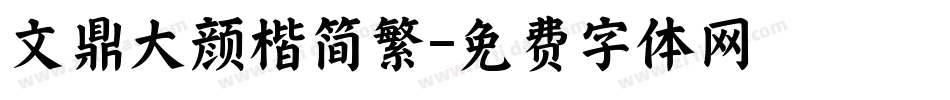 文鼎大颜楷简繁-免费字体网